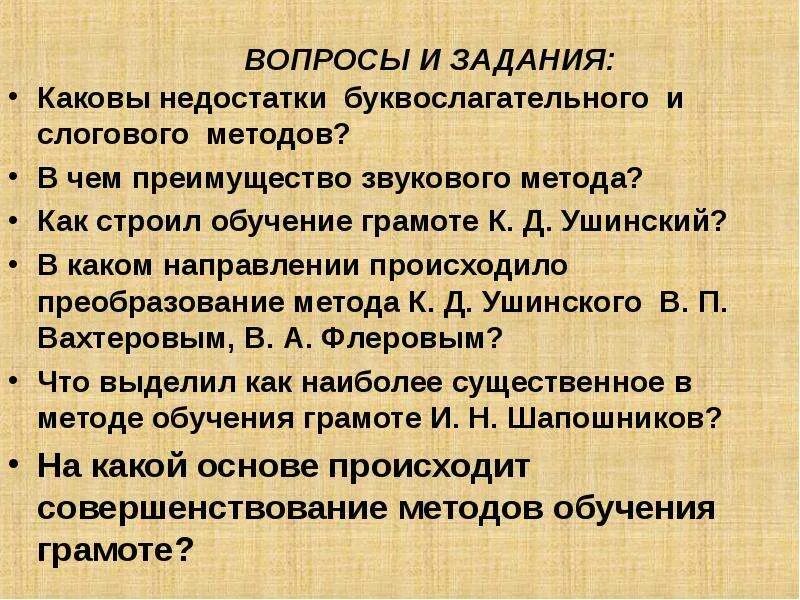 ВОПРОСЫ И ЗАДАНИЯ:

• Каковы недостатки буквослагательного и слогового методов?
• В чем преимущество звукового метода?
• Как строил обучение грамоте К. Д. Ушинский?
• В каком направлении происходило преобразование метода К. Д. Ушинского В. П. Вахтеровым, В. А. Флеровым?
• Что выделил как наиболее существенное в методе обучения грамоте И. Н. Шапошников?
• На какой основе происходит совершенствование методов обучения грамоте?